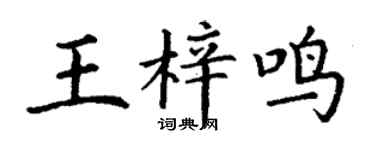 王梓鸣

词典网